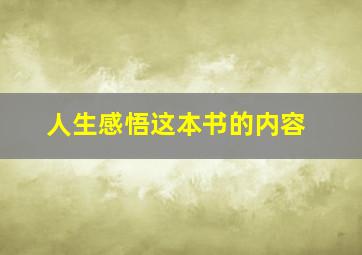 人生感悟这本书的内容